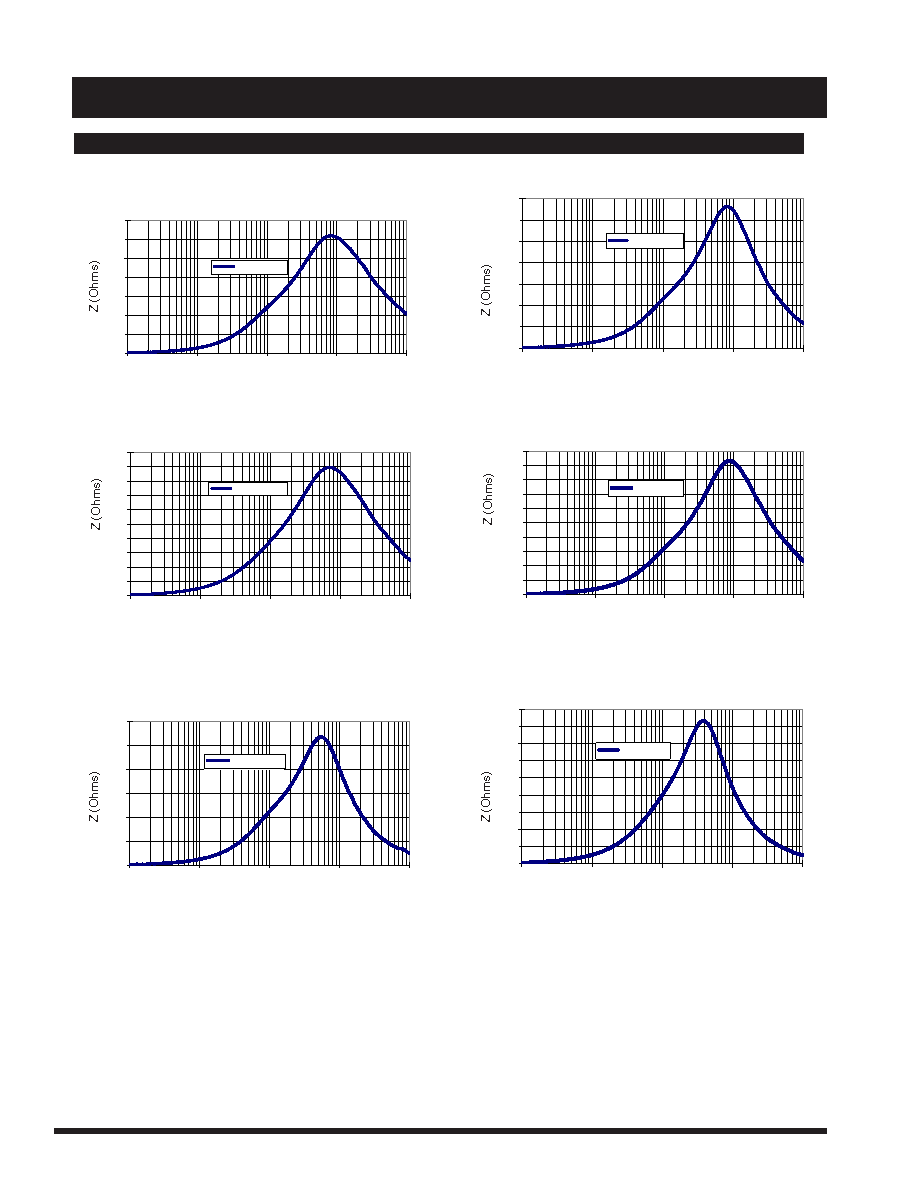 Z (Ohms)

Z (Ohms)

Z (Ohms)

Z (Ohms)

Z (Ohms)

Z (Ohms)